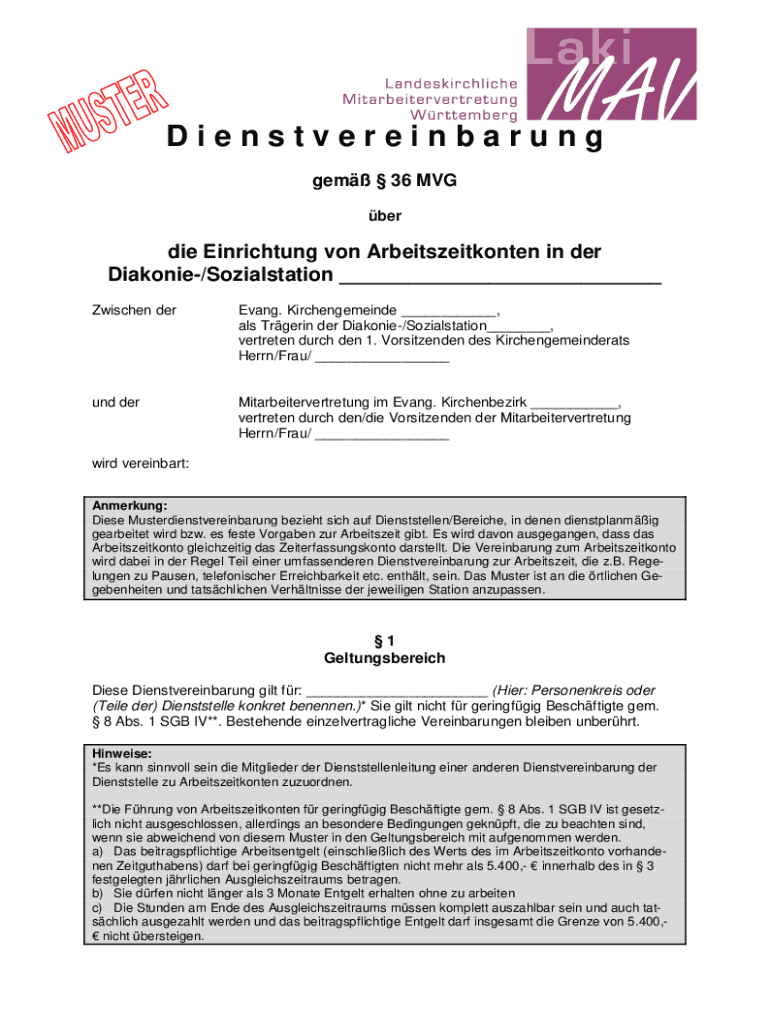 MUSTER

Laki
MAV
Landeskirchliche
Mitarbeitervertretung
Württemberg

Dienstvereinbarung

gemäß § 36 MVG

über

die Einrichtung von Arbeitszeitkonten in der Diakonie-/Sozialstation ______________________________

Zwischen der

Evang. Kirchengemeinde ____________,
als Trägerin der Diakonie-/Sozialstation________,
vertreten durch den 1. Vorsitzenden des Kirchengemeinderats
Herrn/Frau/ _________________

und der

Mitarbeitervertretung im Evang. Kirchenbezirk ___________,
vertreten durch den/die Vorsitzenden der Mitarbeitervertretung
Herrn/Frau/ _________________

wird vereinbart:

Anmerkung:
Diese Musterdienstvereinbarung bezieht sich auf Dienststellen/Bereiche, in denen dienstplanmäßig gearbeitet wird bzw. es feste Vorgaben zur Arbeitszeit gibt. Es wird davon ausgegangen, dass das Arbeitszeitkonto gleichzeitig das Zeiterfassungskonto darstellt. Die Vereinbarung zum Arbeitszeitkonto wird dabei in der Regel Teil einer umfassenderen Dienstvereinbarung zur Arbeitszeit, die z.B. Regelungen zu Pausen, telefonischer Erreichbarkeit etc. enthält, sein. Das Muster ist an die örtlichen Gegebenheiten und tatsächlichen Verhältnisse der jeweiligen Station anzupassen.

§ 1
Geltungsbereich

Diese Dienstvereinbarung gilt für: _______________________ (Hier: Personenkreis oder (Teile der) Dienststelle konkret benennen.)* Sie gilt nicht für geringfügig Beschäftigte gem. § 8 Abs. 1 SGB IV**. Bestehende einzelvertragliche Vereinbarungen bleiben unberührt.

Hinweise:
*Es kann sinnvoll sein die Mitglieder der Dienststellenleitung einer anderen Dienstvereinbarung der Dienststelle zu Arbeitszeitkonten zuzuordnen.

**Die Führung von Arbeitszeitkonten für geringfügig Beschäftigte gem. § 8 Abs. 1 SGB IV ist gesetzlich nicht ausgeschlossen, allerdings an besondere Bedingungen geknüpft, die zu beachten sind, wenn sie abweichend von diesem Muster in den Geltungsbereich mit aufgenommen werden.
a) Das beitragspflichtige Arbeitsentgelt (einschließlich des Werts des im Arbeitszeitkonto vorhandenen Zeitguthabens) darf bei geringfügig Beschäftigten nicht mehr als 5.400,- € innerhalb des in § 3 festgelegten jährlichen Ausgleichszeitraums betragen.
b) Sie dürfen nicht länger als 3 Monate Entgelt erhalten ohne zu arbeiten
c) Die Stunden am Ende des Ausgleichszeitraums müssen komplett auszahlbar sein und auch tatsächlich ausgezahlt werden und das beitragspflichtige Entgelt darf insgesamt die Grenze von 5.400,- € nicht übersteigen.